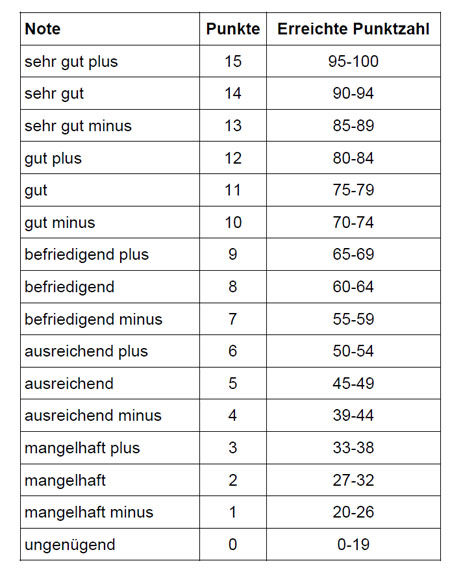 | Note | Punkte | Erreichte Punktzahl |
|---|---|---|
| sehr gut plus | 15 | 95-100 |
| sehr gut | 14 | 90-94 |
| sehr gut minus | 13 | 85-89 |
| gut plus | 12 | 80-84 |
| gut | 11 | 75-79 |
| gut minus | 10 | 70-74 |
| befriedigend plus | 9 | 65-69 |
| befriedigend | 8 | 60-64 |
| befriedigend minus | 7 | 55-59 |
| ausreichend plus | 6 | 50-54 |
| ausreichend | 5 | 45-49 |
| ausreichend minus | 4 | 39-44 |
| mangelhaft plus | 3 | 33-38 |
| mangelhaft | 2 | 27-32 |
| mangelhaft minus | 1 | 20-26 |
| ungenügend | 0 | 0-19 |